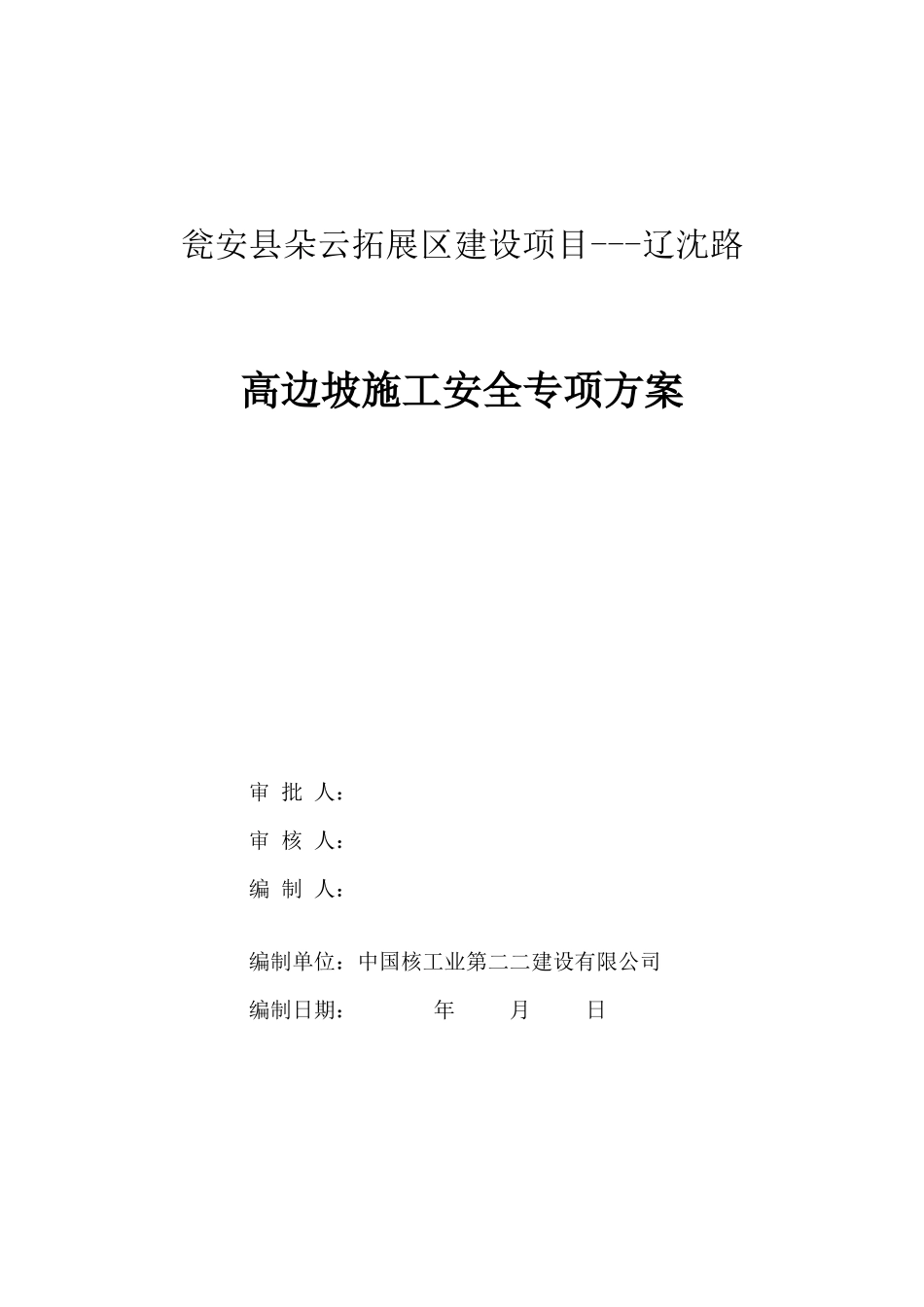 瓮安县朵云拓展区建设项目---辽沈路

高边坡施工安全专项方案

审 批 人：

审 核 人：

编 制 人：

编制单位：中国核工业第二二建设有限公司

编制日期： 年 月 日